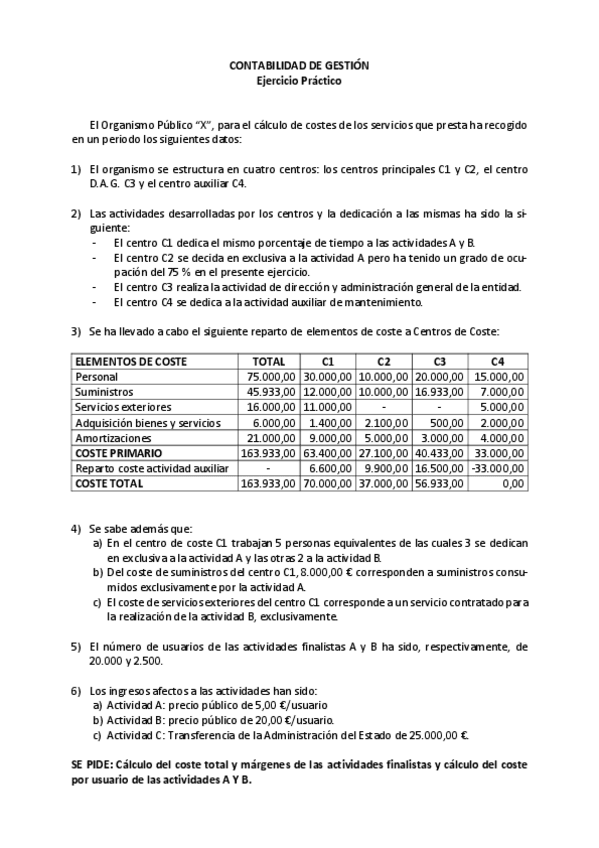 CONTABILIDAD DE GESTIÓN
Ejercicio Práctico

El Organismo Público "X", para el cálculo de costes de los servicios que presta ha recogido en un periodo los siguientes datos:

1) El organismo se estructura en cuatro centros: los centros principales C1 y C2, el centro D.A.G. C3 y el centro auxiliar C4.

2) Las actividades desarrolladas por los centros y la dedicación a las mismas ha sido la siguiente:
- El centro C1 dedica el mismo porcentaje de tiempo a las actividades A y B.
- El centro C2 se decida en exclusiva a la actividad A pero ha tenido un grado de ocupación del 75 % en el presente ejercicio.
- El centro C3 realiza la actividad de dirección y administración general de la entidad.
- El centro C4 se dedica a la actividad auxiliar de mantenimiento.

3) Se ha llevado a cabo el siguiente reparto de elementos de coste a Centros de Coste:

| ELEMENTOS DE COSTE | TOTAL | C1 | C2 | C3 | C4 |
|---|---|---|---|---|---|
| Personal | 75.000,00 | 30.000,00 | 10.000,00 | 20.000,00 | 15.000,00 |
| Suministros | 45.933,00 | 12.000,00 | 10.000,00 | 16.933,00 | 7.000,00 |
| Servicios exteriores | 16.000,00 | 11.000,00 | - | - | 5.000,00 |
| Adquisición bienes y servicios | 6.000,00 | 1.400,00 | 2.100,00 | 500,00 | 2.000,00 |
| Amortizaciones | 21.000,00 | 9.000,00 | 5.000,00 | 3.000,00 | 4.000,00 |
| COSTE PRIMARIO | 163.933,00 | 63.400,00 | 27.100,00 | 40.433,00 | 33.000,00 |
| Reparto coste actividad auxiliar | - | 6.600,00 | 9.900,00 | 16.500,00 | -33.000,00 |
| COSTE TOTAL | 163.933,00 | 70.000,00 | 37.000,00 | 56.933,00 | 0,00 |

4) Se sabe además que:
a) En el centro de coste C1 trabajan 5 personas equivalentes de las cuales 3 se dedican en exclusiva a la actividad A y las otras 2 a la actividad B.
b) Del coste de suministros del centro C1, 8.000,00 € corresponden a suministros consumidos exclusivamente por la actividad A.
c) El coste de servicios exteriores del centro C1 corresponde a un servicio contratado para la realización de la actividad B, exclusivamente.

5) El número de usuarios de las actividades finalistas A y B ha sido, respectivamente, de 20.000 y 2.500.

6) Los ingresos afectos a las actividades han sido:
a) Actividad A: precio público de 5,00 €/usuario
b) Actividad B: precio público de 20,00 €/usuario.
c) Actividad C: Transferencia de la Administración del Estado de 25.000,00 €.

SE PIDE: Cálculo del coste total y márgenes de las actividades finalistas y cálculo del coste por usuario de las actividades A Y B.